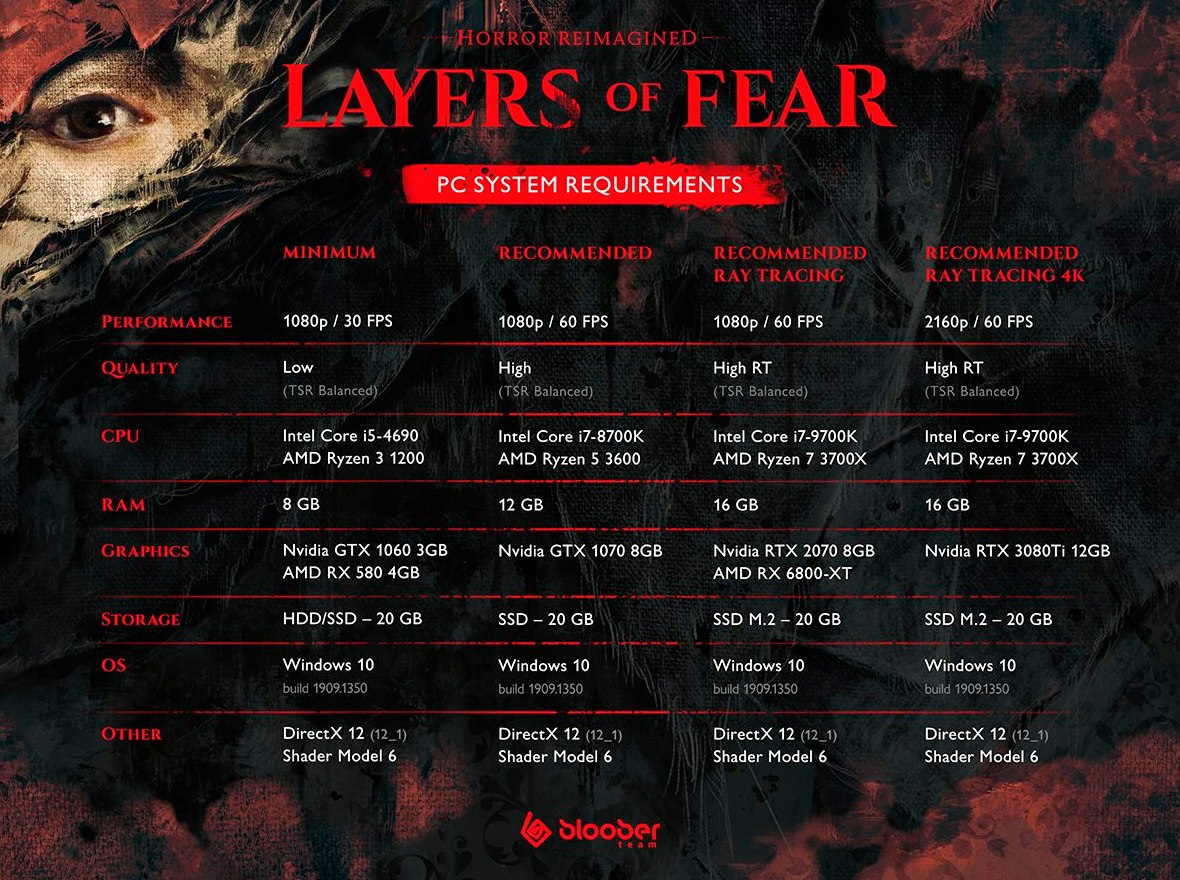 HORROR REIMAGINED

LAYERS OF FEAR

PC SYSTEM REQUIREMENTS

| | MINIMUM | RECOMMENDED | RECOMMENDED RAY TRACING | RECOMMENDED RAY TRACING 4K |
|---|---|---|---|---|
| PERFORMANCE | 1080p / 30 FPS | 1080p / 60 FPS | 1080p / 60 FPS | 2160p / 60 FPS |
| QUALITY | Low (TSR Balanced) | High (TSR Balanced) | High RT (TSR Balanced) | High RT (TSR Balanced) |
| CPU | Intel Core i5-4690 AMD Ryzen 3 1200 | Intel Core i7-8700K AMD Ryzen 5 3600 | Intel Core i7-9700K AMD Ryzen 7 3700X | Intel Core i7-9700K AMD Ryzen 7 3700X |
| RAM | 8 GB | 12 GB | 16 GB | 16 GB |
| GRAPHICS | Nvidia GTX 1060 3GB AMD RX 580 4GB | Nvidia GTX 1070 8GB | Nvidia RTX 2070 8GB AMD RX 6800-XT | Nvidia RTX 3080Ti 12GB |
| STORAGE | HDD/SSD – 20 GB | SSD – 20 GB | SSD M.2 – 20 GB | SSD M.2 – 20 GB |
| OS | Windows 10 build 1909.1350 | Windows 10 build 1909.1350 | Windows 10 build 1909.1350 | Windows 10 build 1909.1350 |
| OTHER | DirectX 12 (12_1) Shader Model 6 | DirectX 12 (12_1) Shader Model 6 | DirectX 12 (12_1) Shader Model 6 | DirectX 12 (12_1) Shader Model 6 |

bloober team